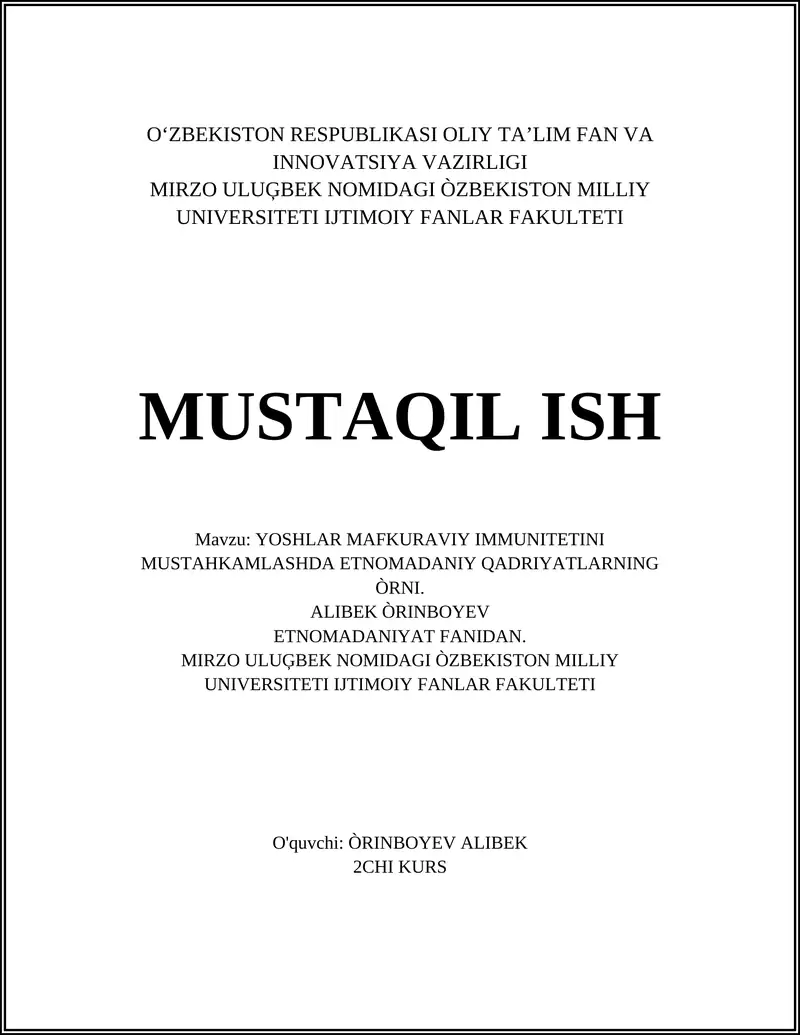 O‘ZBEKISTON RESPUBLIKASI OLIY TA’LIM FAN VA INNOVATSIYA VAZIRLIGI
MIRZO ULUĢBEK NOMIDAGI ÒZBEKISTON MILLIY UNIVERSITETI IJTIMOIY FANLAR FAKULTETI

MUSTAQIL ISH

Mavzu: YOSHLAR MAFKURAVIY IMMUNITETINI MUSTAHKAMLASHDA ETNOMADANIY QADRIYATLARNING ÒRNI.
ALIBEK ÒRINBOYEV
ETNOMADANIYAT FANIDAN.
MIRZO ULUĢBEK NOMIDAGI ÒZBEKISTON MILLIY UNIVERSITETI IJTIMOIY FANLAR FAKULTETI

O'quvchi: ÒRINBOYEV ALIBEK
2CHI KURS